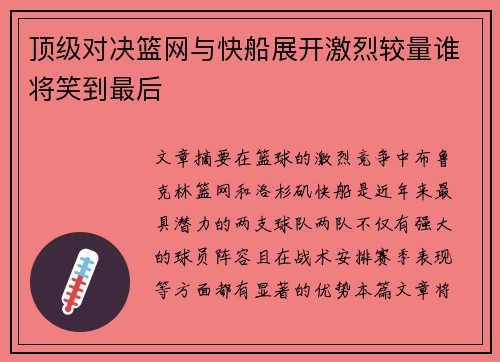 顶级对决篮网与快船展开激烈较量谁将笑到最后

文章摘要在篮球的激烈竞争中布鲁克林篮网和洛杉矶快船是近年来最具潜力的两支球队两队不仅有强大的球员阵容且在战术安排赛季表现等方面都有显著的优势本篇文章将